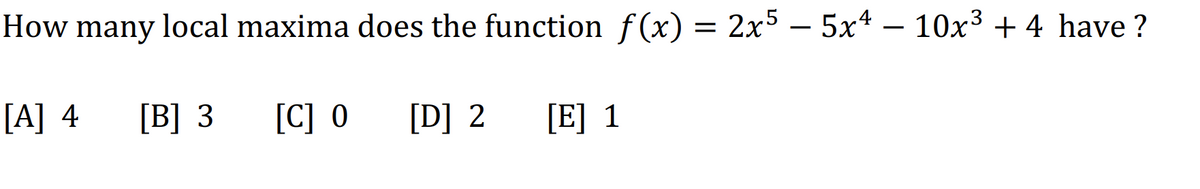 How many local maxima does the function $f(x) = 2x^5 - 5x^4 - 10x^3 + 4$ have ?

[A] 4 [B] 3 [C] 0 [D] 2 [E] 1